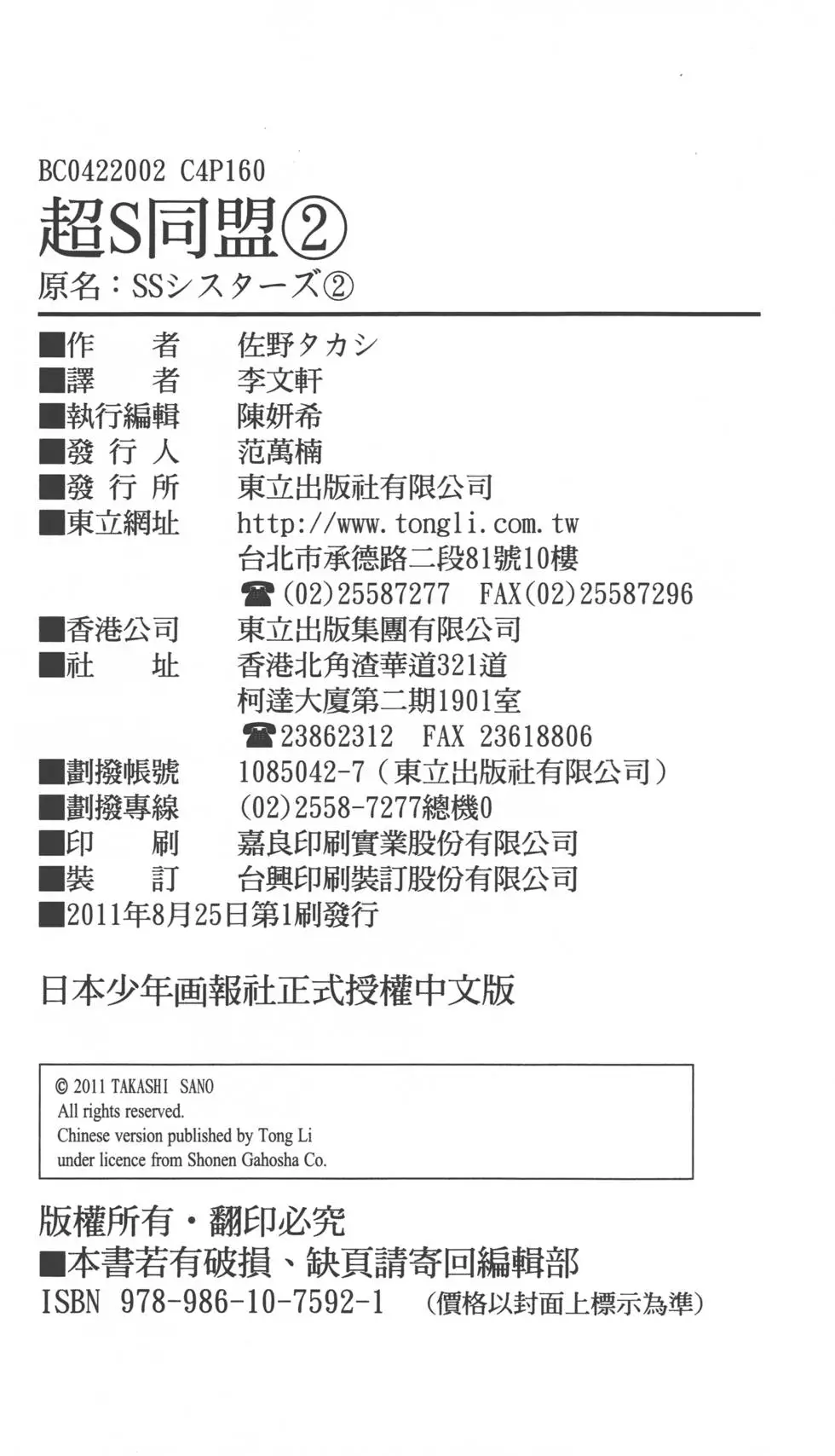 BC0422002 C4P160
超S同盟②
原名：SSシスターズ②

■作　者　佐野タカシ
■譯　者　李文軒
■執行編輯　陳妍希
■發 行 人　范萬楠
■發 行 所　東立出版社有限公司
■東立網址　http://www.tongli.com.tw
台北市承德路二段81號10樓
☎(02)25587277　FAX(02)25587296
■香港公司　東立出版集團有限公司
■社　址　香港北角渣華道321道
柯達大廈第二期1901室
☎23862312　FAX 23618806
■劃撥帳號　1085042-7（東立出版社有限公司）
■劃撥專線　(02)2558-7277總機0
■印　刷　嘉良印刷實業股份有限公司
■裝　訂　台興印刷裝訂股份有限公司
■2011年8月25日第1刷發行

日本少年画報社正式授權中文版

© 2011 TAKASHI SANO
All rights reserved.
Chinese version published by Tong Li
under licence from Shonen Gahosha Co.

版權所有・翻印必究
■本書若有破損、缺頁請寄回編輯部
ISBN 978-986-10-7592-1　(價格以封面上標示為準)